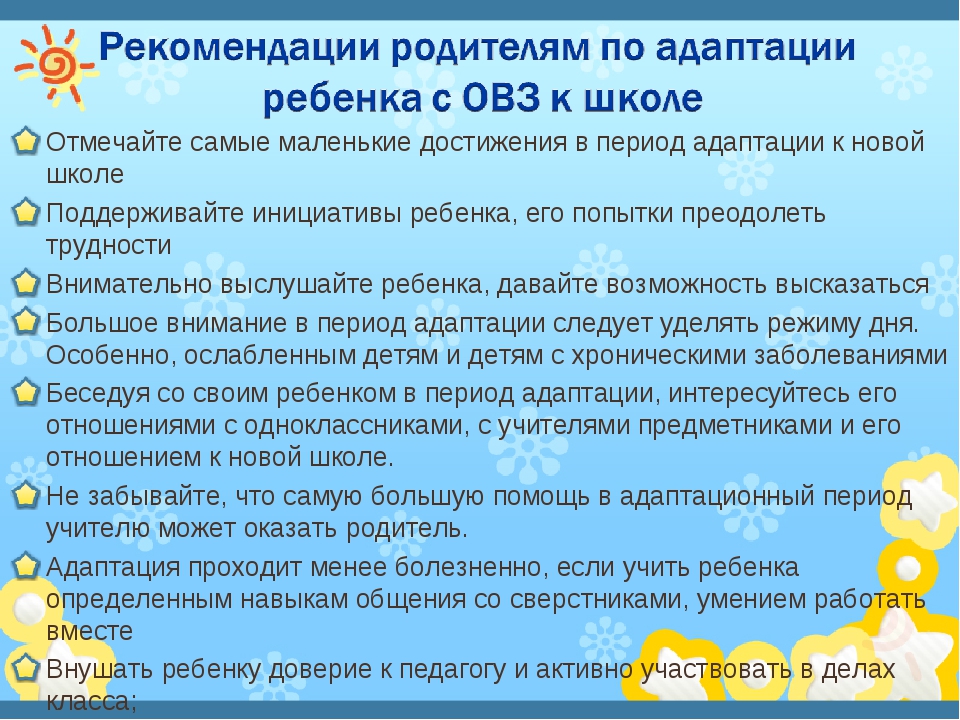 Рекомендации родителям по адаптации ребенка с ОВЗ к школе

Отмечайте самые маленькие достижения в период адаптации к новой школе

Поддерживайте инициативы ребенка, его попытки преодолеть трудности

Внимательно выслушайте ребенка, давайте возможность высказаться

Большое внимание в период адаптации следует уделять режиму дня. Особенно, ослабленным детям и детям с хроническими заболеваниями

Беседуя со своим ребенком в период адаптации, интересуйтесь его отношениями с одноклассниками, с учителями предметниками и его отношением к новой школе.

Не забывайте, что самую большую помощь в адаптационный период учителю может оказать родитель.

Адаптация проходит менее болезненно, если учить ребенка определенным навыкам общения со сверстниками, умением работать вместе

Внушать ребенку доверие к педагогу и активно участвовать в делах класса;